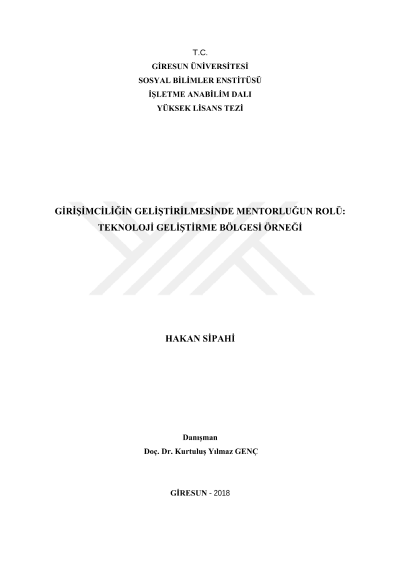 T.C.
GİRESUN ÜNİVERSİTESİ
SOSYAL BİLİMLER ENSTİTÜSÜ
İŞLETME ANABİLİM DALI
YÜKSEK LİSANS TEZİ

GİRİŞİMCİLİĞİN GELİŞTİRİLMESİNDE MENTORLUĞUN ROLÜ:
TEKNOLOJİ GELİŞTİRME BÖLGESİ ÖRNEĞİ

HAKAN SİPAHİ

Danışman
Doç. Dr. Kurtuluş Yılmaz GENÇ

GİRESUN - 2018